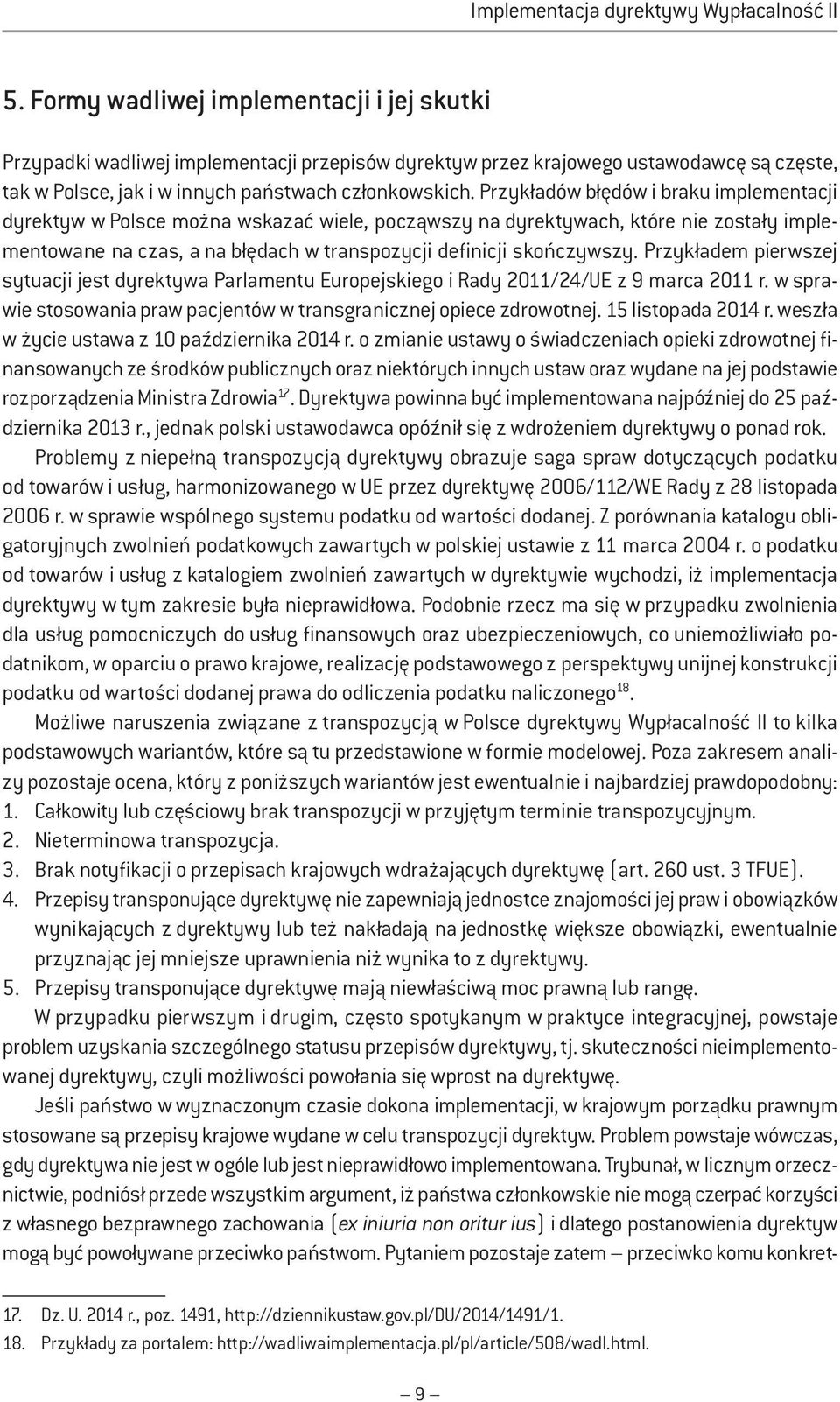 Implementacja dyrektywy Wypłacalność II

5. Formy wadliwej implementacji i jej skutki

Przypadki wadliwej implementacji przepisów dyrektyw przez krajowego ustawodawcę są częste, tak w Polsce, jak i w innych państwach członkowskich. Przykładów błędów i braku implementacji dyrektyw w Polsce można wskazać wiele, począwszy na dyrektywach, które nie zostały implementowane na czas, a na błędach w transpozycji definicji skończywszy. Przykładem pierwszej sytuacji jest dyrektywa Parlamentu Europejskiego i Rady 2011/24/UE z 9 marca 2011 r. w sprawie stosowania praw pacjentów w transgranicznej opiece zdrowotnej. 15 listopada 2014 r. weszła w życie ustawa z 10 października 2014 r. o zmianie ustawy o świadczeniach opieki zdrowotnej finansowanych ze środków publicznych oraz niektórych innych ustaw oraz wydane na jej podstawie rozporządzenia Ministra Zdrowia$^{17}$. Dyrektywa powinna być implementowana najpóźniej do 25 października 2013 r., jednak polski ustawodawca opóźnił się z wdrożeniem dyrektywy o ponad rok.

Problemy z niepełną transpozycją dyrektywy obrazuje saga spraw dotyczących podatku od towarów i usług, harmonizowanego w UE przez dyrektywę 2006/112/WE Rady z 28 listopada 2006 r. w sprawie wspólnego systemu podatku od wartości dodanej. Z porównania katalogu obligatoryjnych zwolnień podatkowych zawartych w polskiej ustawie z 11 marca 2004 r. o podatku od towarów i usług z katalogiem zwolnień zawartych w dyrektywie wychodzi, iż implementacja dyrektywy w tym zakresie była nieprawidłowa. Podobnie rzecz ma się w przypadku zwolnienia dla usług pomocniczych do usług finansowych oraz ubezpieczeniowych, co uniemożliwiało podatnikom, w oparciu o prawo krajowe, realizację podstawowego z perspektywy unijnej konstrukcji podatku od wartości dodanej prawa do odliczenia podatku naliczonego$^{18}$.

Możliwe naruszenia związane z transpozycją w Polsce dyrektywy Wypłacalność II to kilka podstawowych wariantów, które są tu przedstawione w formie modelowej. Poza zakresem analizy pozostaje ocena, który z poniższych wariantów jest ewentualnie i najbardziej prawdopodobny:
1. Całkowity lub częściowy brak transpozycji w przyjętym terminie transpozycyjnym.
2. Nieterminowa transpozycja.
3. Brak notyfikacji o przepisach krajowych wdrażających dyrektywę (art. 260 ust. 3 TFUE).
4. Przepisy transponujące dyrektywę nie zapewniają jednostce znajomości jej praw i obowiązków wynikających z dyrektywy lub też nakładają na jednostkę większe obowiązki, ewentualnie przyznając jej mniejsze uprawnienia niż wynika to z dyrektywy.
5. Przepisy transponujące dyrektywę mają niewłaściwą moc prawną lub rangę.

W przypadku pierwszym i drugim, często spotykanym w praktyce integracyjnej, powstaje problem uzyskania szczególnego statusu przepisów dyrektywy, tj. skuteczności nieimplementowanej dyrektywy, czyli możliwości powołania się wprost na dyrektywę.

Jeśli państwo w wyznaczonym czasie dokona implementacji, w krajowym porządku prawnym stosowane są przepisy krajowe wydane w celu transpozycji dyrektyw. Problem powstaje wówczas, gdy dyrektywa nie jest w ogóle lub jest nieprawidłowo implementowana. Trybunał, w licznym orzecznictwie, podniósł przede wszystkim argument, iż państwa członkowskie nie mogą czerpać korzyści z własnego bezprawnego zachowania (ex iniuria non oritur ius) i dlatego postanowienia dyrektyw mogą być powoływane przeciwko państwom. Pytaniem pozostaje zatem – przeciwko komu konkret-

17. Dz. U. 2014 r., poz. 1491, http://dziennikustaw.gov.pl/DU/2014/1491/1.
18. Przykłady za portalem: http://wadliwaimplementacja.pl/pl/article/508/wadl.html.

– 9 –